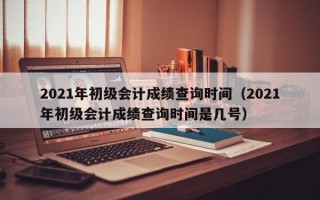 2021年初级会计成绩查询时间（2021年初级会计成绩查询时间是几号）